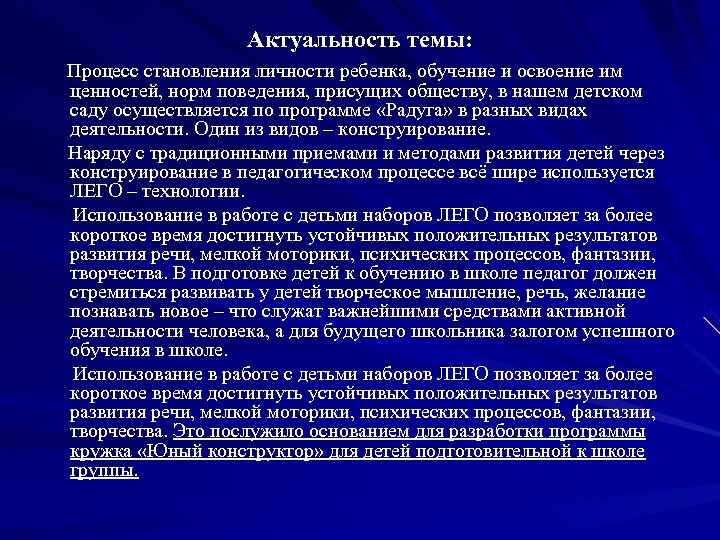 Актуальность темы:

Процесс становления личности ребенка, обучение и освоение им ценностей, норм поведения, присущих обществу, в нашем детском саду осуществляется по программе «Радуга» в разных видах деятельности. Один из видов – конструирование.

Наряду с традиционными приемами и методами развития детей через конструирование в педагогическом процессе всё шире используется ЛЕГО – технологии.

Использование в работе с детьми наборов ЛЕГО позволяет за более короткое время достигнуть устойчивых положительных результатов развития речи, мелкой моторики, психических процессов, фантазии, творчества. В подготовке детей к обучению в школе педагог должен стремиться развивать у детей творческое мышление, речь, желание познавать новое – что служат важнейшими средствами активной деятельности человека, а для будущего школьника залогом успешного обучения в школе.

Использование в работе с детьми наборов ЛЕГО позволяет за более короткое время достигнуть устойчивых положительных результатов развития речи, мелкой моторики, психических процессов, фантазии, творчества. Это послужило основанием для разработки программы кружка «Юный конструктор» для детей подготовительной к школе группы.